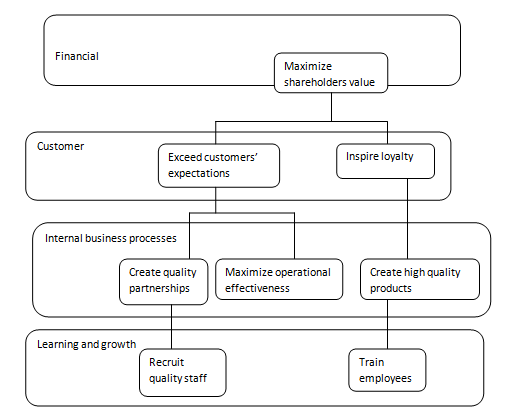 Financial

Maximize shareholders value

Customer

Exceed customers' expectations

Inspire loyalty

Internal business processes

Create quality partnerships

Maximize operational effectiveness

Create high quality products

Learning and growth

Recruit quality staff

Train employees